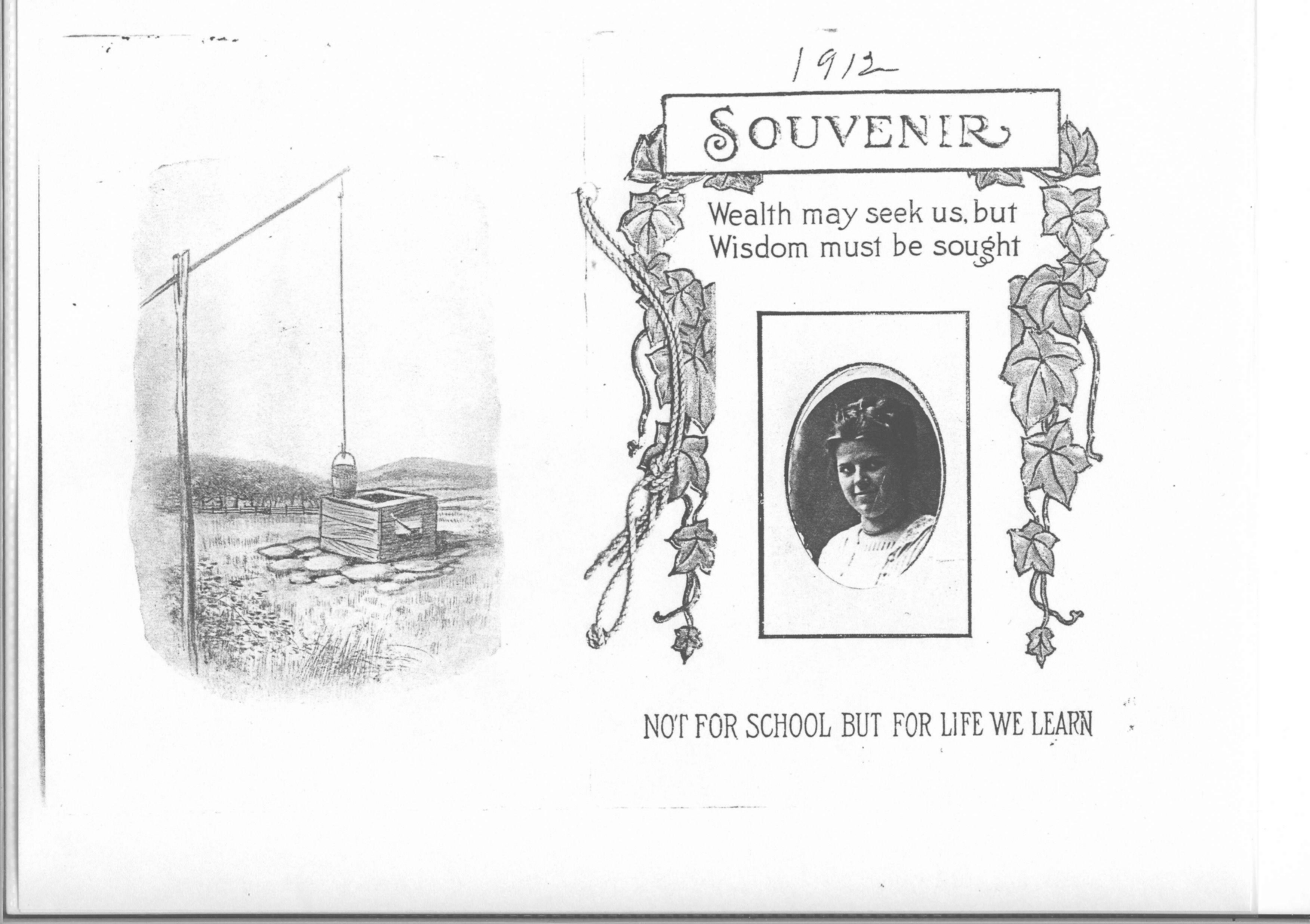 1912

SOUVENIR

Wealth may seek us, but Wisdom must be sought

NOT FOR SCHOOL BUT FOR LIFE WE LEARN